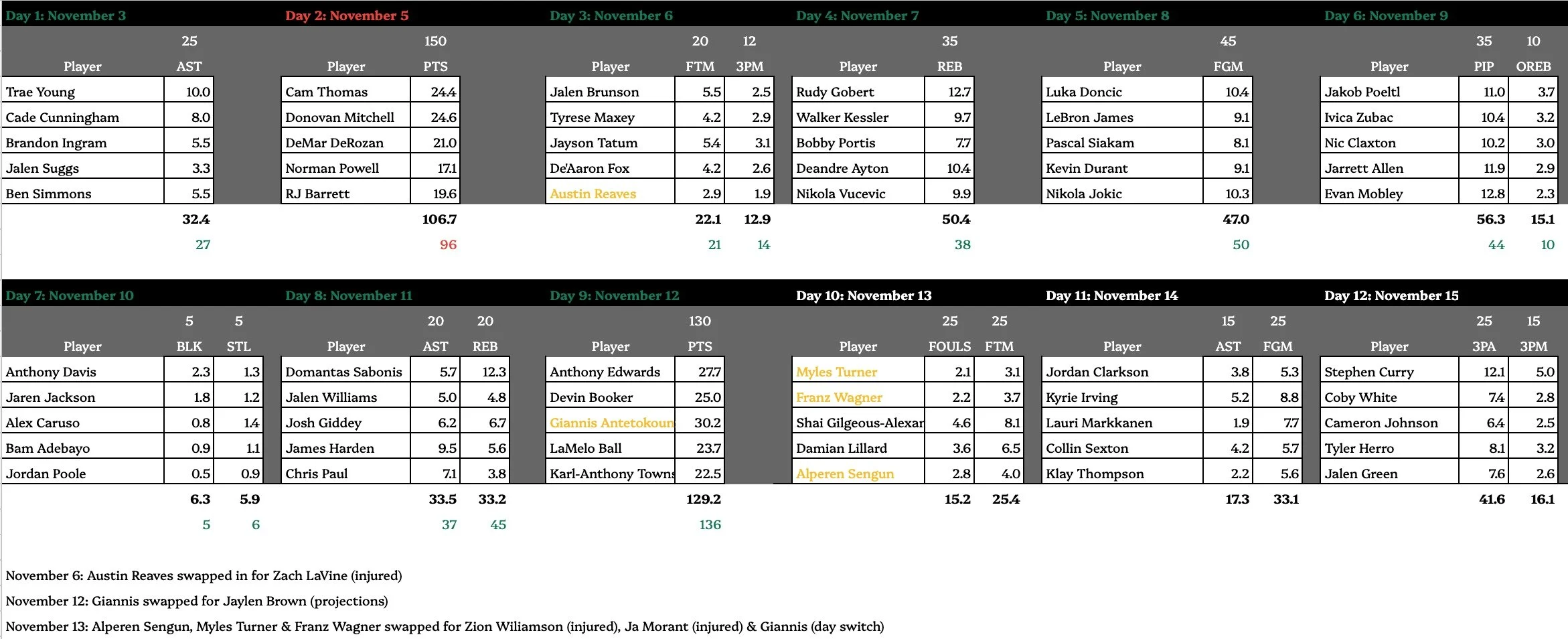 Day 1: November 3

| | 25 |
|---|---|
| Player | AST |
| Trae Young | 10.0 |
| Cade Cunningham | 8.0 |
| Brandon Ingram | 5.5 |
| Jalen Suggs | 3.3 |
| Ben Simmons | 5.5 |
| | 32.4 |
| | 27 |

Day 2: November 5

| | 150 |
|---|---|
| Player | PTS |
| Cam Thomas | 24.4 |
| Donovan Mitchell | 24.6 |
| DeMar DeRozan | 21.0 |
| Norman Powell | 17.1 |
| RJ Barrett | 19.6 |
| | 106.7 |
| | 96 |

Day 3: November 6

| | 20 | 12 |
|---|---|---|
| Player | FTM | 3PM |
| Jalen Brunson | 5.5 | 2.5 |
| Tyrese Maxey | 4.2 | 2.9 |
| Jayson Tatum | 5.4 | 3.1 |
| De'Aaron Fox | 4.2 | 2.6 |
| Austin Reaves | 2.9 | 1.9 |
| | 22.1 | 12.9 |
| | 21 | 14 |

Day 4: November 7

| | 35 |
|---|---|
| Player | REB |
| Rudy Gobert | 12.7 |
| Walker Kessler | 9.7 |
| Bobby Portis | 7.7 |
| Deandre Ayton | 10.4 |
| Nikola Vucevic | 9.9 |
| | 50.4 |
| | 38 |

Day 5: November 8

| | 45 |
|---|---|
| Player | FGM |
| Luka Doncic | 10.4 |
| LeBron James | 9.1 |
| Pascal Siakam | 8.1 |
| Kevin Durant | 9.1 |
| Nikola Jokic | 10.3 |
| | 47.0 |
| | 50 |

Day 6: November 9

| | 35 | 10 |
|---|---|---|
| Player | PIP | OREB |
| Jakob Poeltl | 11.0 | 3.7 |
| Ivica Zubac | 10.4 | 3.2 |
| Nic Claxton | 10.2 | 3.0 |
| Jarrett Allen | 11.9 | 2.9 |
| Evan Mobley | 12.8 | 2.3 |
| | 56.3 | 15.1 |
| | 44 | 10 |

Day 7: November 10

| | 5 | 5 |
|---|---|---|
| Player | BLK | STL |
| Anthony Davis | 2.3 | 1.3 |
| Jaren Jackson | 1.8 | 1.2 |
| Alex Caruso | 0.8 | 1.4 |
| Bam Adebayo | 0.9 | 1.1 |
| Jordan Poole | 0.5 | 0.9 |
| | 6.3 | 5.9 |
| | 5 | 6 |

Day 8: November 11

| | 20 | 20 |
|---|---|---|
| Player | AST | REB |
| Domantas Sabonis | 5.7 | 12.3 |
| Jalen Williams | 5.0 | 4.8 |
| Josh Giddey | 6.2 | 6.7 |
| James Harden | 9.5 | 5.6 |
| Chris Paul | 7.1 | 3.8 |
| | 33.5 | 33.2 |
| | 37 | 45 |

Day 9: November 12

| | 130 |
|---|---|
| Player | PTS |
| Anthony Edwards | 27.7 |
| Devin Booker | 25.0 |
| Giannis Antetokoun | 30.2 |
| LaMelo Ball | 23.7 |
| Karl-Anthony Towns | 22.5 |
| | 129.2 |
| | 136 |

Day 10: November 13

| | 25 | 25 |
|---|---|---|
| Player | FOULS | FTM |
| Myles Turner | 2.1 | 3.1 |
| Franz Wagner | 2.2 | 3.7 |
| Shai Gilgeous-Alexar | 4.6 | 8.1 |
| Damian Lillard | 3.6 | 6.5 |
| Alperen Sengun | 2.8 | 4.0 |
| | 15.2 | 25.4 |

Day 11: November 14

| | 15 | 25 |
|---|---|---|
| Player | AST | FGM |
| Jordan Clarkson | 3.8 | 5.3 |
| Kyrie Irving | 5.2 | 8.8 |
| Lauri Markkanen | 1.9 | 7.7 |
| Collin Sexton | 4.2 | 5.7 |
| Klay Thompson | 2.2 | 5.6 |
| | 17.3 | 33.1 |

Day 12: November 15

| | 25 | 15 |
|---|---|---|
| Player | 3PA | 3PM |
| Stephen Curry | 12.1 | 5.0 |
| Coby White | 7.4 | 2.8 |
| Cameron Johnson | 6.4 | 2.5 |
| Tyler Herro | 8.1 | 3.2 |
| Jalen Green | 7.6 | 2.6 |
| | 41.6 | 16.1 |

November 6: Austin Reaves swapped in for Zach LaVine (injured)

November 12: Giannis swapped for Jaylen Brown (projections)

November 13: Alperen Sengun, Myles Turner & Franz Wagner swapped for Zion Wiliamson (injured), Ja Morant (injured) & Giannis (day switch)